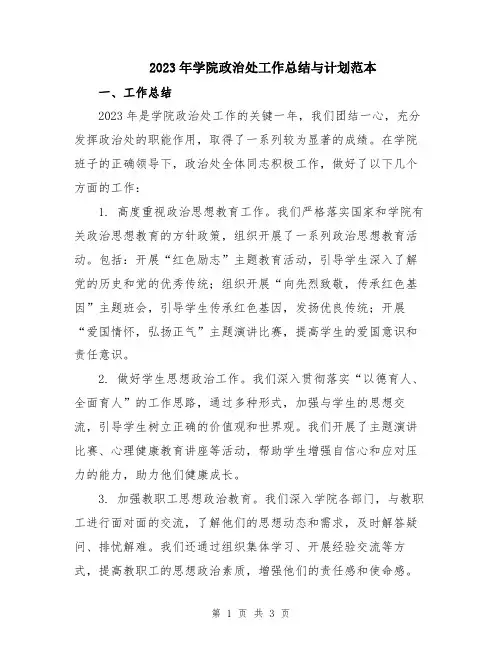 2023年学院政治处工作总结与计划范本

一、工作总结

2023年是学院政治处工作的关键一年，我们团结一心，充分发挥政治处的职能作用，取得了一系列较为显著的成绩。在学院班子的正确领导下，政治处全体同志积极工作，做好了以下几个方面的工作：

1. 高度重视政治思想教育工作。我们严格落实国家和学院有关政治思想教育的方针政策，组织开展了一系列政治思想教育活动。包括：开展“红色励志”主题教育活动，引导学生深入了解党的历史和党的优秀传统；组织开展“向先烈致敬，传承红色基因”主题班会，引导学生传承红色基因，发扬优良传统；开展“爱国情怀，弘扬正气”主题演讲比赛，提高学生的爱国意识和责任意识。

2. 做好学生思想政治工作。我们深入贯彻落实“以德育人、全面育人”的工作思路，通过多种形式，加强与学生的思想交流，引导学生树立正确的价值观和世界观。我们开展了主题演讲比赛、心理健康教育讲座等活动，帮助学生增强自信心和应对压力的能力，助力他们健康成长。

3. 加强教职工思想政治教育。我们深入学院各部门，与教职工进行面对面的交流，了解他们的思想动态和需求，及时解答疑问、排忧解难。我们还通过组织集体学习、开展经验交流等方式，提高教职工的思想政治素质，增强他们的责任感和使命感。

第 1 页 共 3 页